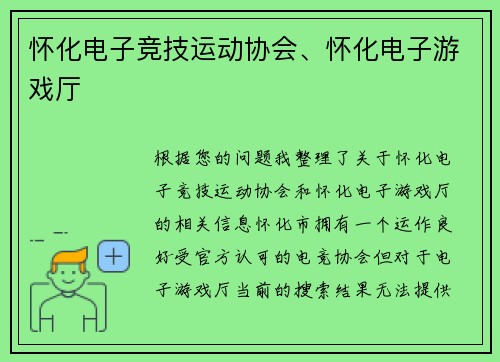 怀化电子竞技运动协会、怀化电子游戏厅

根据您的问题我整理了关于怀化电子竞技运动协会和怀化电子游戏厅的相关信息怀化市拥有一个运作良好受官方认可的电竞协会但对于电子游戏厅当前的搜索结果无法提供

+